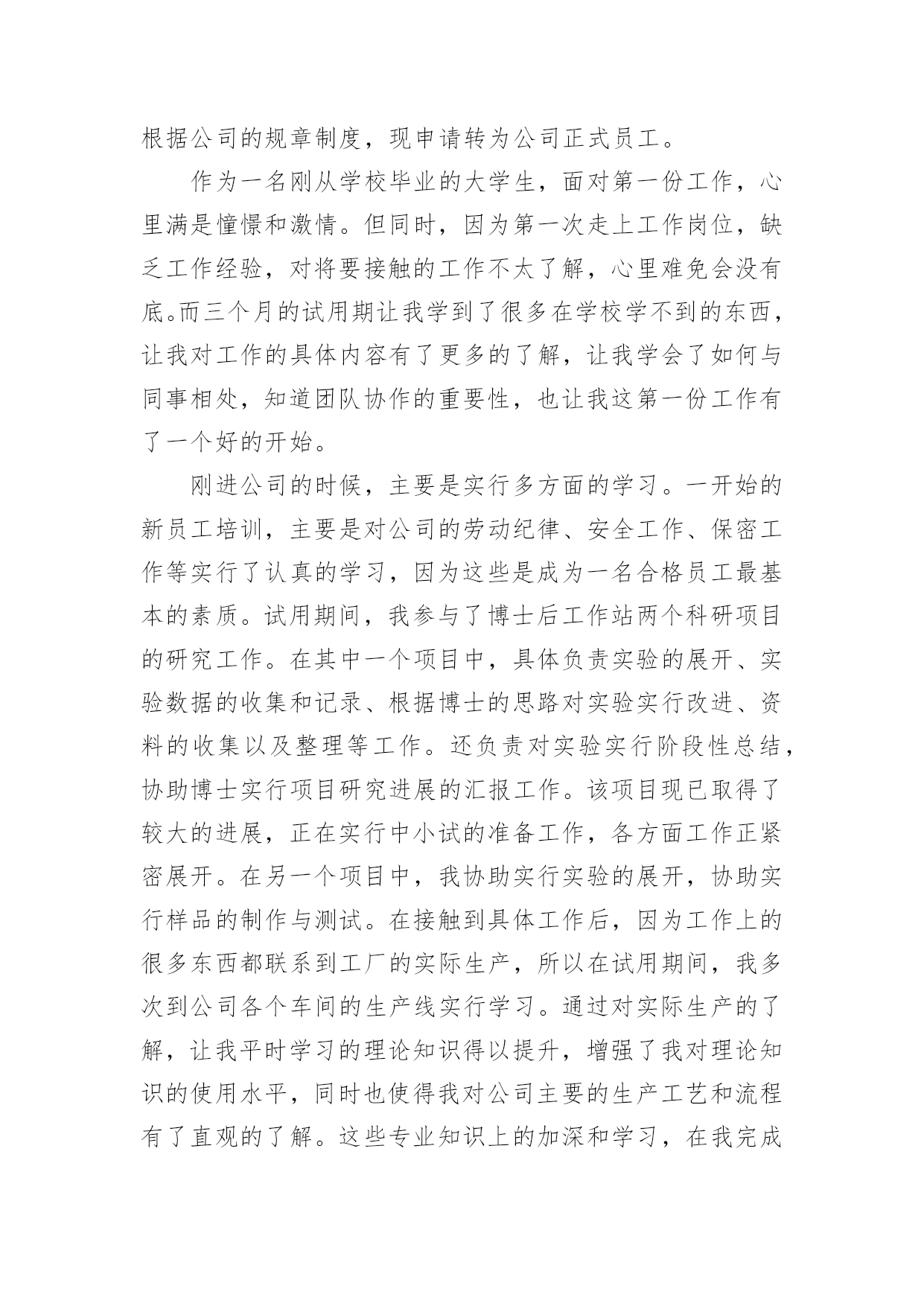 根据公司的规章制度，现申请转为公司正式员工。

作为一名刚从学校毕业的大学生，面对第一份工作，心里满是憧憬和激情。但同时，因为第一次走上工作岗位，缺乏工作经验，对将要接触的工作不太了解，心里难免会没有底。而三个月的试用期让我学到了很多在学校学不到的东西，让我对工作的具体内容有了更多的了解，让我学会了如何与同事相处，知道团队协作的重要性，也让我这第一份工作有了一个好的开始。

刚进公司的时候，主要是实行多方面的学习。一开始的新员工培训，主要是对公司的劳动纪律、安全工作、保密工作等实行了认真的学习，因为这些是成为一名合格员工最基本的素质。试用期间，我参与了博士后工作站两个科研项目的研究工作。在其中一个项目中，具体负责实验的展开、实验数据的收集和记录、根据博士的思路对实验实行改进、资料的收集以及整理等工作。还负责对实验实行阶段性总结，协助博士实行项目研究进展的汇报工作。该项目现已取得了较大的进展，正在实行中小试的准备工作，各方面工作正紧密展开。在另一个项目中，我协助实行实验的展开，协助实行样品的制作与测试。在接触到具体工作后，因为工作上的很多东西都联系到工厂的实际生产，所以在试用期间，我多次到公司各个车间的生产线实行学习。通过对实际生产的了解，让我平时学习的理论知识得以提升，增强了我对理论知识的使用水平，同时也使得我对公司主要的生产工艺和流程有了直观的了解。这些专业知识上的加深和学习，在我完成